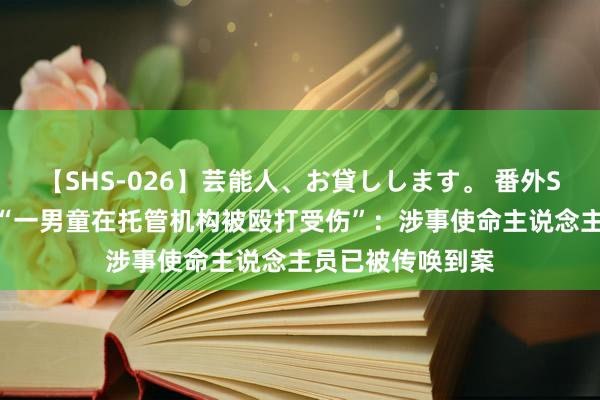 【SHS-026】芸能人、お貸しします。 番外S
“一男童在托管机构被殴打受伤”：涉事使命主说念主
涉事使命主说念主员已被传唤到案